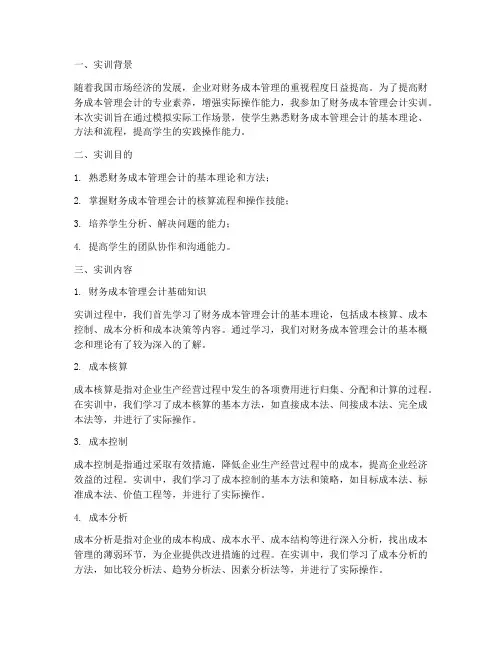 一、实训背景

随着我国市场经济的发展，企业对财务成本管理的重视程度日益提高。为了提高财务成本管理会计的专业素养，增强实际操作能力，我参加了财务成本管理会计实训。本次实训旨在通过模拟实际工作场景，使学生熟悉财务成本管理会计的基本理论、方法和流程，提高学生的实践操作能力。

二、实训目的

1. 熟悉财务成本管理会计的基本理论和方法；

2. 掌握财务成本管理会计的核算流程和操作技能；

3. 培养学生分析、解决问题的能力；

4. 提高学生的团队协作和沟通能力。

三、实训内容

1. 财务成本管理会计基础知识

实训过程中，我们首先学习了财务成本管理会计的基本理论，包括成本核算、成本控制、成本分析和成本决策等内容。通过学习，我们对财务成本管理会计的基本概念和理论有了较为深入的了解。

2. 成本核算

成本核算是指对企业生产经营过程中发生的各项费用进行归集、分配和计算的过程。在实训中，我们学习了成本核算的基本方法，如直接成本法、间接成本法、完全成本法等，并进行了实际操作。

3. 成本控制

成本控制是指通过采取有效措施，降低企业生产经营过程中的成本，提高企业经济效益的过程。实训中，我们学习了成本控制的基本方法和策略，如目标成本法、标准成本法、价值工程等，并进行了实际操作。

4. 成本分析

成本分析是指对企业的成本构成、成本水平、成本结构等进行深入分析，找出成本管理的薄弱环节，为企业提供改进措施的过程。在实训中，我们学习了成本分析的方法，如比较分析法、趋势分析法、因素分析法等，并进行了实际操作。